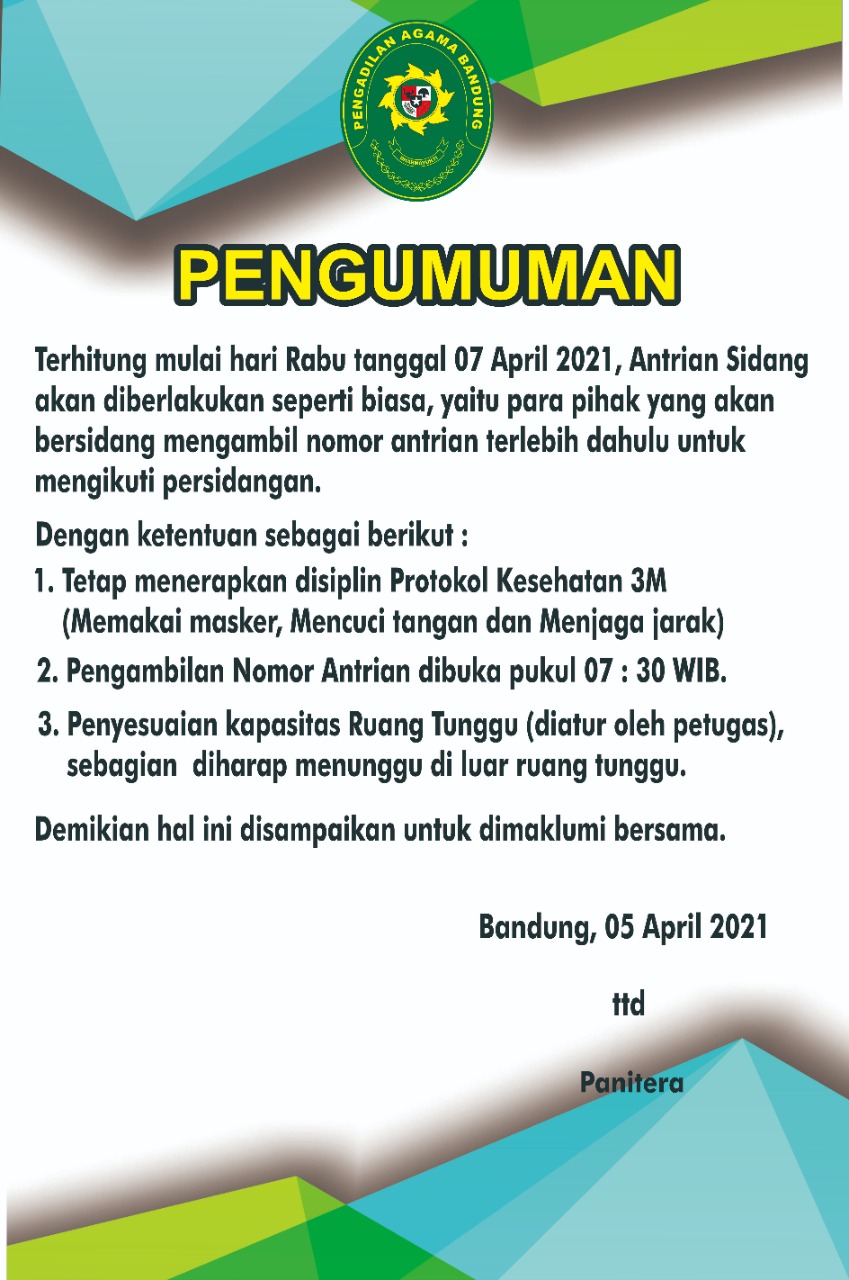 PENGADILAN AGAMA BANDUNG

PENGUMUMAN

Terhitung mulai hari Rabu tanggal 07 April 2021, Antrian Sidang akan diberlakukan seperti biasa, yaitu para pihak yang akan bersidang mengambil nomor antrian terlebih dahulu untuk mengikuti persidangan.

Dengan ketentuan sebagai berikut :
1. Tetap menerapkan disiplin Protokol Kesehatan 3M (Memakai masker, Mencuci tangan dan Menjaga jarak)
2. Pengambilan Nomor Antrian dibuka pukul 07 : 30 WIB.
3. Penyesuaian kapasitas Ruang Tunggu (diatur oleh petugas), sebagian diharap menunggu di luar ruang tunggu.

Demikian hal ini disampaikan untuk dimaklumi bersama.

Bandung, 05 April 2021

ttd

Panitera